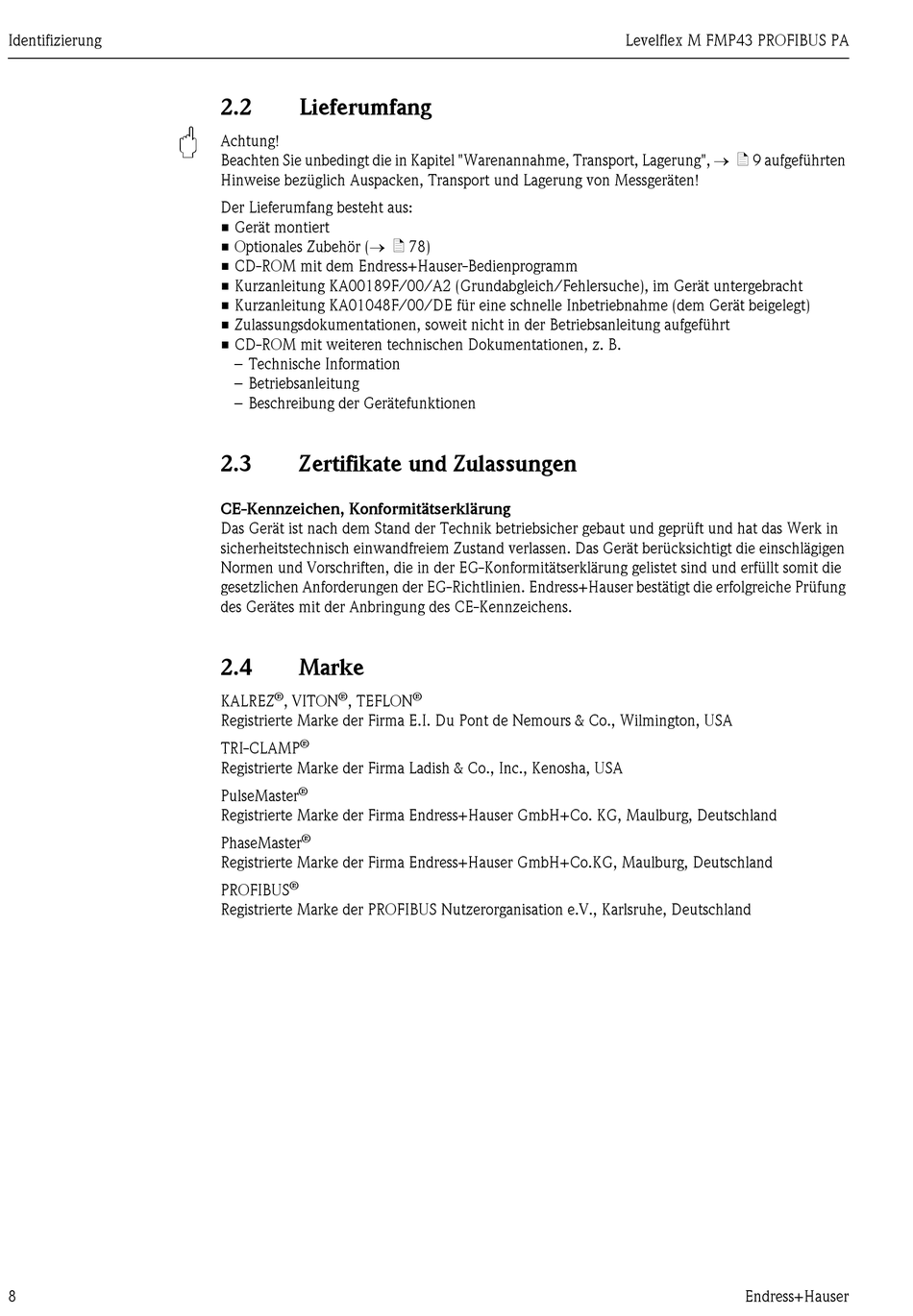 Identifizierung

Levelflex M FMP43 PROFIBUS PA

2.2 Lieferumfang

Achtung!
Beachten Sie unbedingt die in Kapitel "Warenannahme, Transport, Lagerung", → 9 aufgeführten Hinweise bezüglich Auspacken, Transport und Lagerung von Messgeräten!

Der Lieferumfang besteht aus:
■ Gerät montiert
■ Optionales Zubehör (→ 78)
■ CD-ROM mit dem Endress+Hauser-Bedienprogramm
■ Kurzanleitung KA00189F/00/A2 (Grundabgleich/Fehlersuche), im Gerät untergebracht
■ Kurzanleitung KA01048F/00/DE für eine schnelle Inbetriebnahme (dem Gerät beigelegt)
■ Zulassungsdokumentationen, soweit nicht in der Betriebsanleitung aufgeführt
■ CD-ROM mit weiteren technischen Dokumentationen, z. B.
– Technische Information
– Betriebsanleitung
– Beschreibung der Gerätefunktionen

2.3 Zertifikate und Zulassungen

CE-Kennzeichen, Konformitätserklärung
Das Gerät ist nach dem Stand der Technik betriebsicher gebaut und geprüft und hat das Werk in sicherheitstechnisch einwandfreiem Zustand verlassen. Das Gerät berücksichtigt die einschlägigen Normen und Vorschriften, die in der EG-Konformitätserklärung gelistet sind und erfüllt somit die gesetzlichen Anforderungen der EG-Richtlinien. Endress+Hauser bestätigt die erfolgreiche Prüfung des Gerätes mit der Anbringung des CE-Kennzeichens.

2.4 Marke

KALREZ®, VITON®, TEFLON®
Registrierte Marke der Firma E.I. Du Pont de Nemours & Co., Wilmington, USA

TRI-CLAMP®
Registrierte Marke der Firma Ladish & Co., Inc., Kenosha, USA

PulseMaster®
Registrierte Marke der Firma Endress+Hauser GmbH+Co. KG, Maulburg, Deutschland

PhaseMaster®
Registrierte Marke der Firma Endress+Hauser GmbH+Co.KG, Maulburg, Deutschland

PROFIBUS®
Registrierte Marke der PROFIBUS Nutzerorganisation e.V., Karlsruhe, Deutschland

8

Endress+Hauser